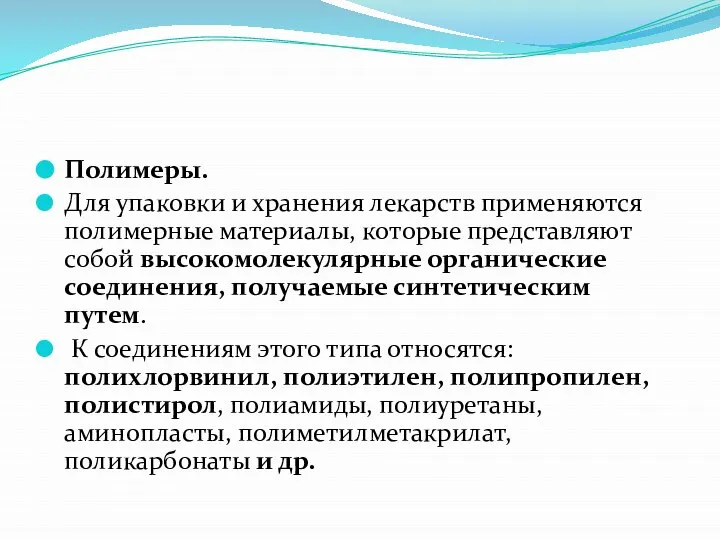 Полимеры.

Для упаковки и хранения лекарств применяются полимерные материалы, которые представляют собой высокомолекулярные органические соединения, получаемые синтетическим путем.

К соединениям этого типа относятся: полихлорвинил, полиэтилен, полипропилен, полистирол, полиамиды, полиуретаны, аминопласты, полиметилметакрилат, поликарбонаты и др.